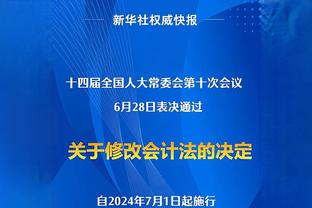 新华社权威快报

十四届全国人大常委会第十次会议
6月28日表决通过

关于修改会计法的决定

自2024年7月1日起施行